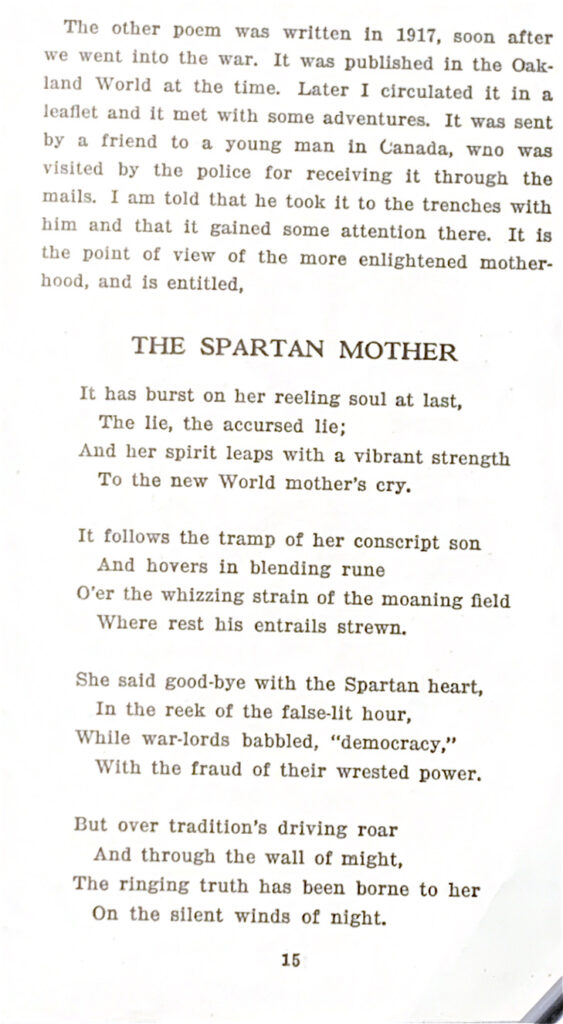 The other poem was written in 1917, soon after we went into the war. It was published in the Oakland World at the time. Later I circulated it in a leaflet and it met with some adventures. It was sent by a friend to a young man in Canada, wno was visited by the police for receiving it through the mails. I am told that he took it to the trenches with him and that it gained some attention there. It is the point of view of the more enlightened motherhood, and is entitled,

THE SPARTAN MOTHER

It has burst on her reeling soul at last,
The lie, the accursed lie;
And her spirit leaps with a vibrant strength
To the new World mother's cry.

It follows the tramp of her conscript son
And hovers in blending rune
O'er the whizzing strain of the moaning field
Where rest his entrails strewn.

She said good-bye with the Spartan heart,
In the reek of the false-lit hour,
While war-lords babbled, "democracy,"
With the fraud of their wrested power.

But over tradition's driving roar
And through the wall of might,
The ringing truth has been borne to her
On the silent winds of night.

15